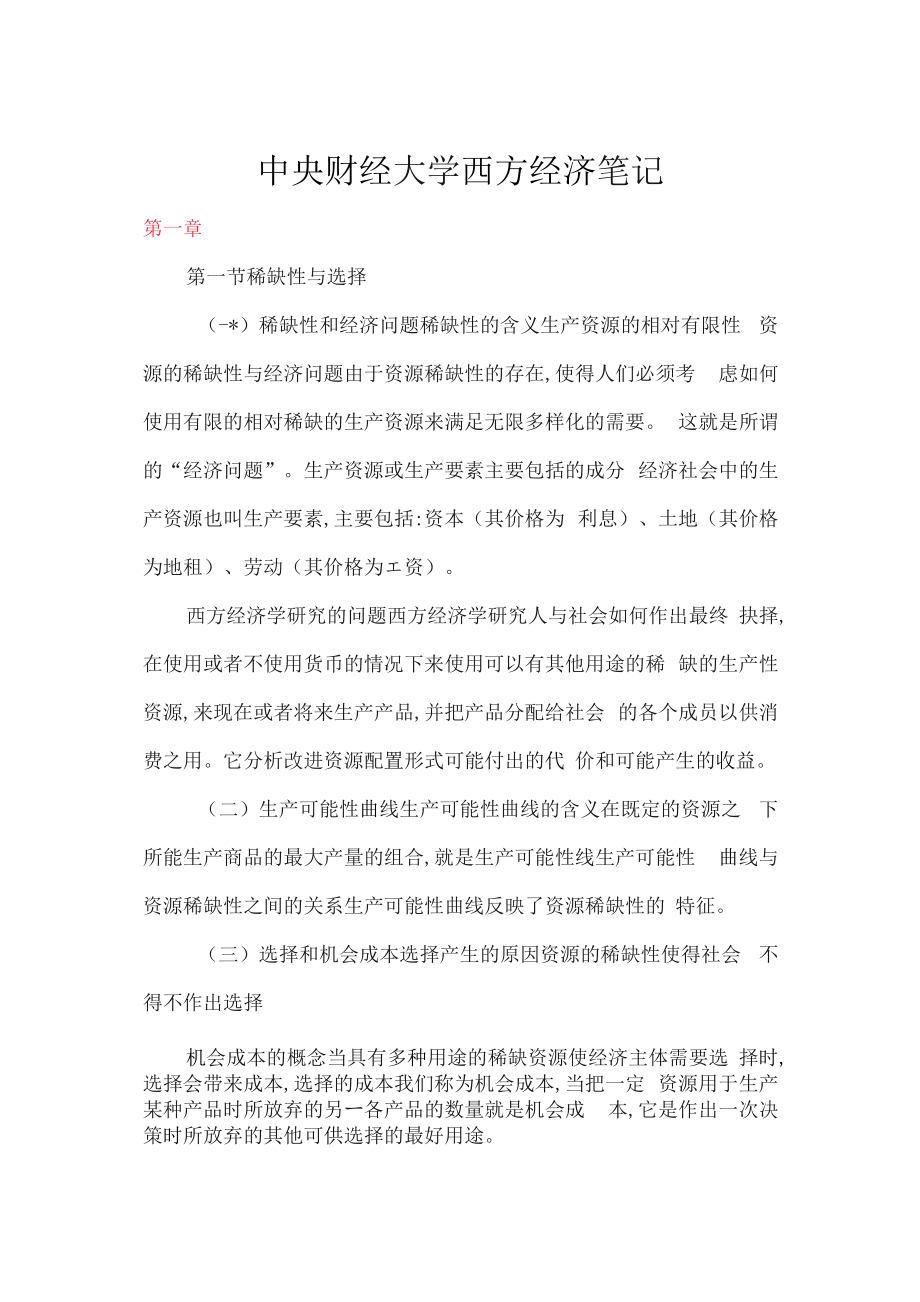 中央财经大学西方经济笔记

第一章

第一节稀缺性与选择

（-*）稀缺性和经济问题稀缺性的含义生产资源的相对有限性 资源的稀缺性与经济问题由于资源稀缺性的存在,使得人们必须考 虑如何使用有限的相对稀缺的生产资源来满足无限多样化的需要。 这就是所谓的“经济问题”。生产资源或生产要素主要包括的成分 经济社会中的生产资源也叫生产要素,主要包括:资本（其价格为 利息）、土地（其价格为地租）、劳动（其价格为エ资）。

西方经济学研究的问题西方经济学研究人与社会如何作出最终 抉择,在使用或者不使用货币的情况下来使用可以有其他用途的稀 缺的生产性资源,来现在或者将来生产产品,并把产品分配给社会 的各个成员以供消费之用。它分析改进资源配置形式可能付出的代 价和可能产生的收益。

（二）生产可能性曲线生产可能性曲线的含义在既定的资源之 下所能生产商品的最大产量的组合,就是生产可能性线生产可能性 曲线与资源稀缺性之间的关系生产可能性曲线反映了资源稀缺性的 特征。

（三）选择和机会成本选择产生的原因资源的稀缺性使得社会 不得不作出选择

机会成本的概念当具有多种用途的稀缺资源使经济主体需要选 择时,选择会带来成本,选择的成本我们称为机会成本,当把一定 资源用于生产某种产品时所放弃的另ー各产品的数量就是机会成 本,它是作出一次决策时所放弃的其他可供选择的最好用途。